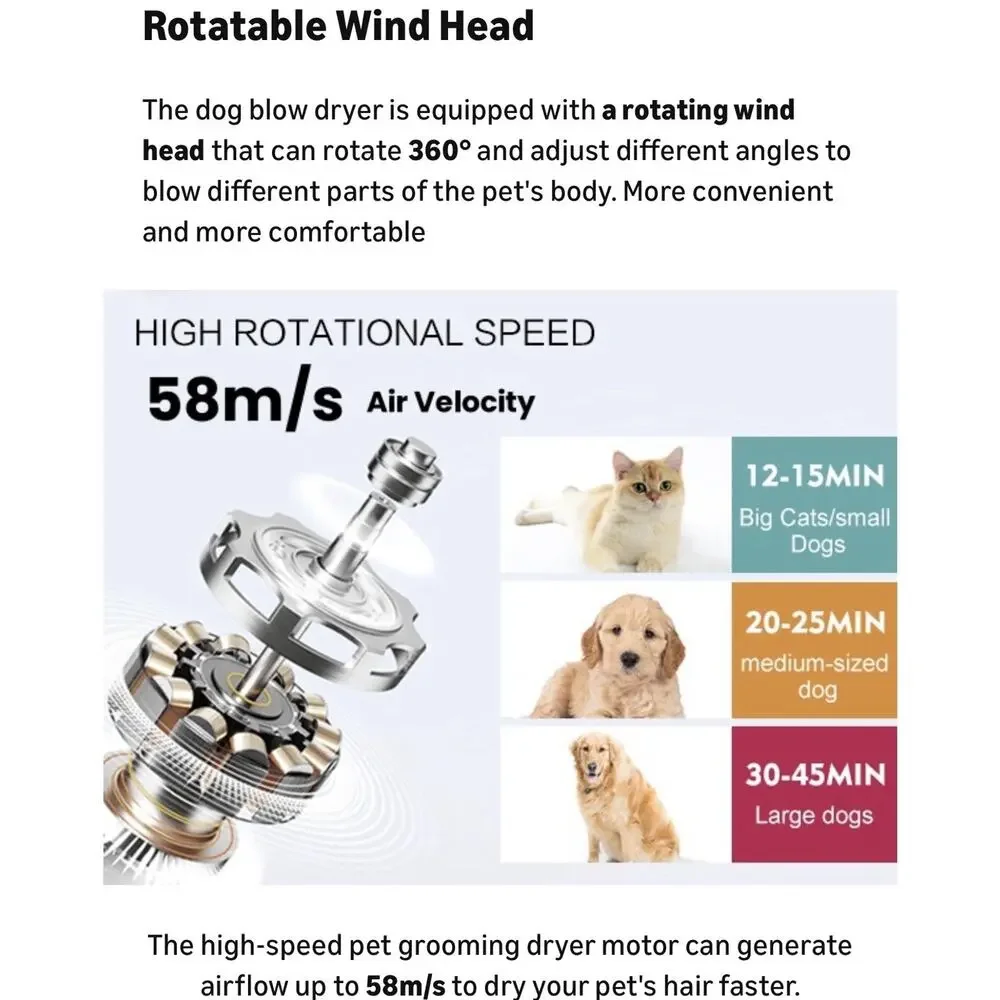 Rotatable Wind Head

The dog blow dryer is equipped with a rotating wind head that can rotate 360° and adjust different angles to blow different parts of the pet's body. More convenient and more comfortable

HIGH ROTATIONAL SPEED

58m/s Air Velocity

12-15MIN
Big Cats/small Dogs

20-25MIN
medium-sized dog

30-45MIN
Large dogs

The high-speed pet grooming dryer motor can generate airflow up to 58m/s to dry your pet's hair faster.